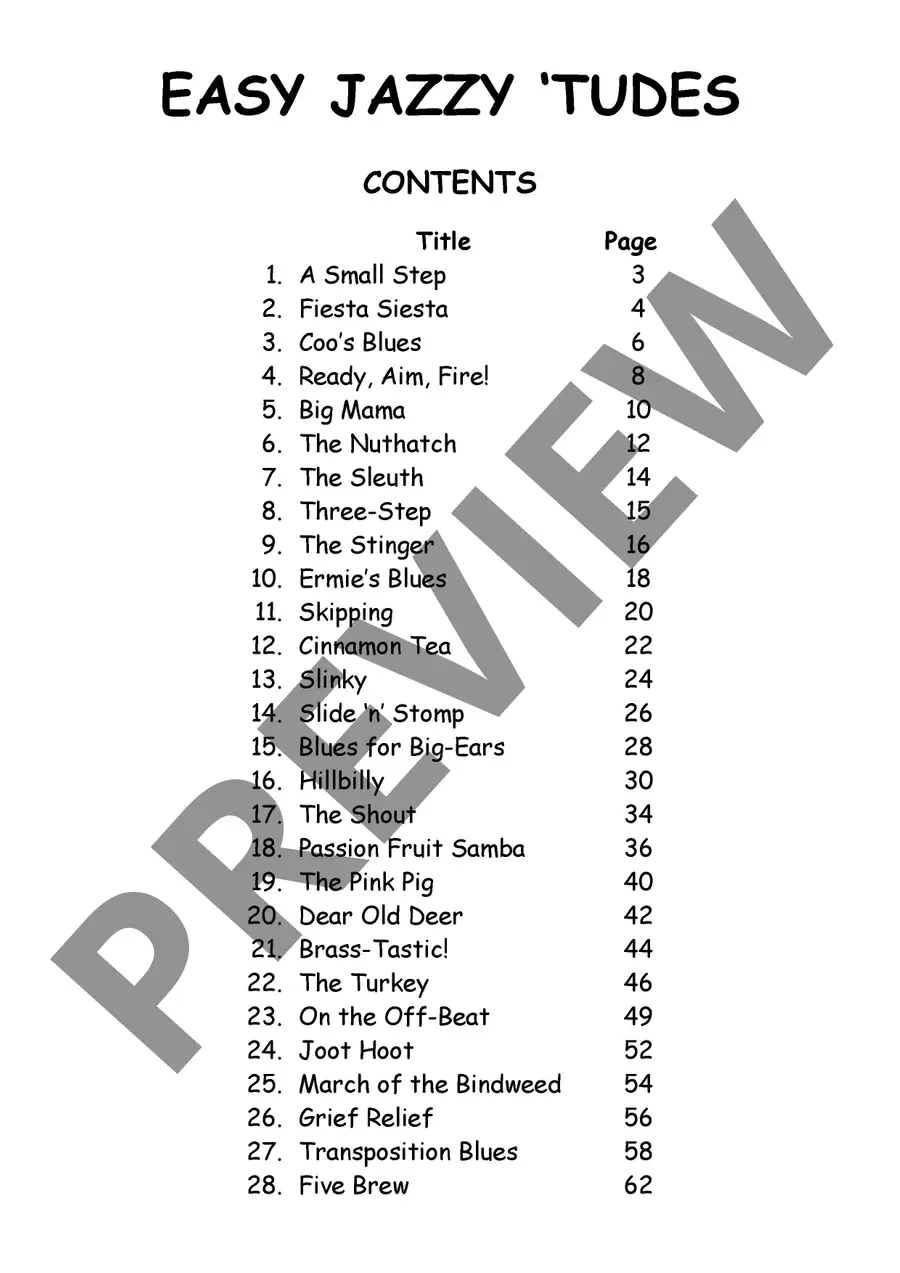 EASY JAZZY 'TUDES

CONTENTS

Title Page
1. A Small Step 3
2. Fiesta Siesta 4
3. Coo's Blues 6
4. Ready, Aim, Fire! 8
5. Big Mama 10
6. The Nuthatch 12
7. The Sleuth 14
8. Three-Step 15
9. The Stinger 16
10. Ermie's Blues 18
11. Skipping 20
12. Cinnamon Tea 22
13. Slinky 24
14. Slide 'n' Stomp 26
15. Blues for Big-Ears 28
16. Hillbilly 30
17. The Shout 34
18. Passion Fruit Samba 36
19. The Pink Pig 40
20. Dear Old Deer 42
21. Brass-Tastic! 44
22. The Turkey 46
23. On the Off-Beat 49
24. Joot Hoot 52
25. March of the Bindweed 54
26. Grief Relief 56
27. Transposition Blues 58
28. Five Brew 62

PREVIEW